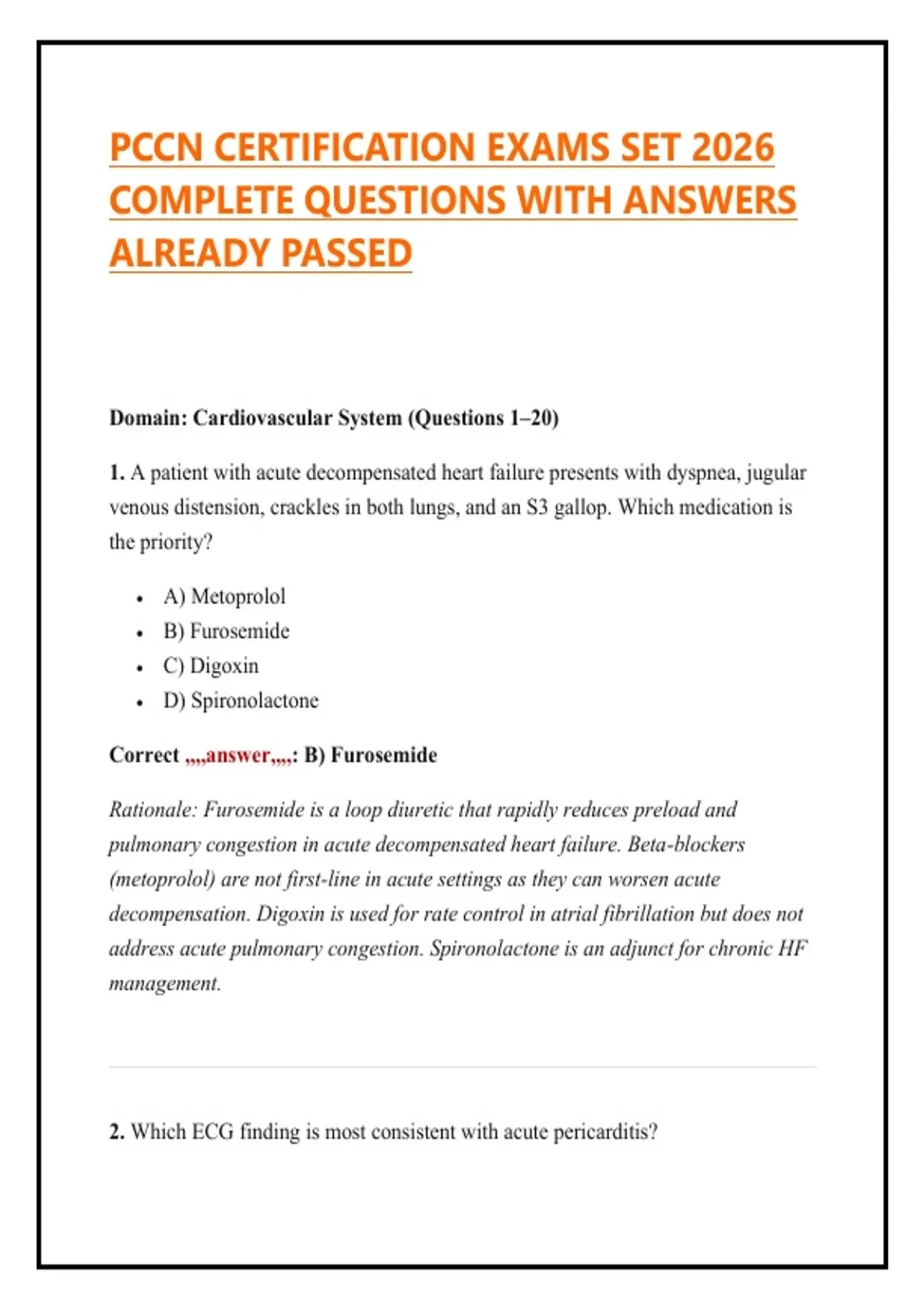 PCCN CERTIFICATION EXAMS SET 2026 COMPLETE QUESTIONS WITH ANSWERS ALREADY PASSED

Domain: Cardiovascular System (Questions 1–20)

1. A patient with acute decompensated heart failure presents with dyspnea, jugular venous distension, crackles in both lungs, and an S3 gallop. Which medication is the priority?

- A) Metoprolol
- B) Furosemide
- C) Digoxin
- D) Spironolactone

Correct ,,,,answer,,,,: B) Furosemide

Rationale: Furosemide is a loop diuretic that rapidly reduces preload and pulmonary congestion in acute decompensated heart failure. Beta-blockers (metoprolol) are not first-line in acute settings as they can worsen acute decompensation. Digoxin is used for rate control in atrial fibrillation but does not address acute pulmonary congestion. Spironolactone is an adjunct for chronic HF management.

2. Which ECG finding is most consistent with acute pericarditis?